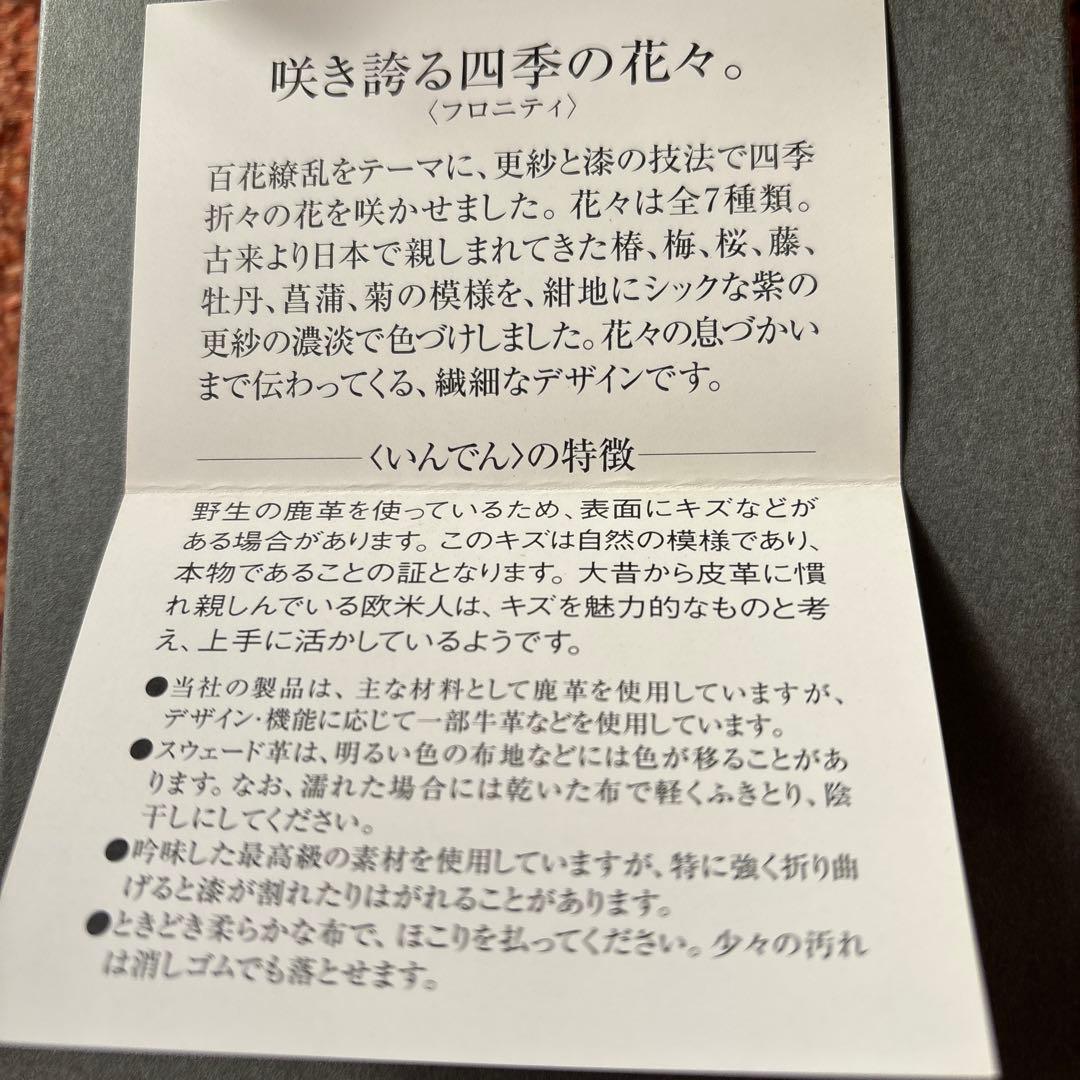 咲き誇る四季の花々。
〈フロニティ〉

百花繚乱をテーマに、更紗と漆の技法で四季折々の花を咲かせました。花々は全7種類。古来より日本で親しまれてきた椿、梅、桜、藤、牡丹、菖蒲、菊の模様を、紺地にシックな紫の更紗の濃淡で色づけしました。花々の息づかいまで伝わってくる、繊細なデザインです。

〈いんでん〉の特徴

野生の鹿革を使っているため、表面にキズなどがある場合があります。このキズは自然の模様であり、本物であることの証となります。大昔から皮革に慣れ親しんでいる欧米人は、キズを魅力的なものと考え、上手に活かしているようです。

●当社の製品は、主な材料として鹿革を使用していますが、デザイン・機能に応じて一部牛革などを使用しています。
●スウェード革は、明るい色の布地などには色が移ることがあります。なお、濡れた場合には乾いた布で軽くふきとり、陰干しにしてください。
●吟味した最高級の素材を使用していますが、特に強く折り曲げると漆が割れたりはがれることがあります。
●ときどき柔らかな布で、ほこりを払ってください。少々の汚れは消しゴムでも落とせます。